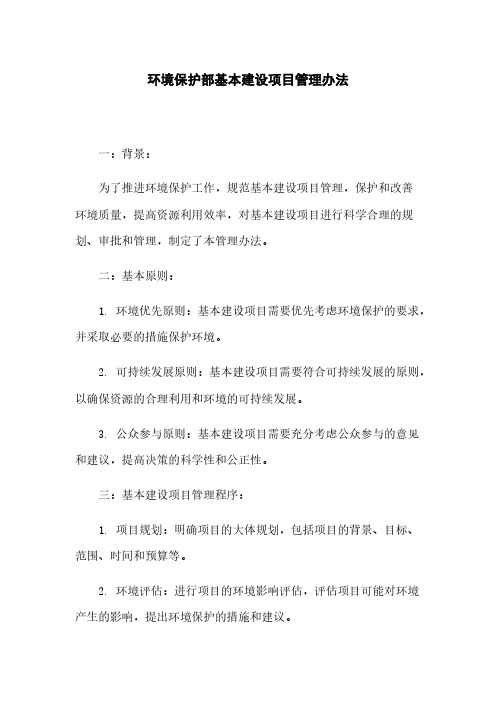 环境保护部基本建设项目管理办法

一：背景：

为了推进环境保护工作，规范基本建设项目管理，保护和改善环境质量，提高资源利用效率，对基本建设项目进行科学合理的规划、审批和管理，制定了本管理办法。

二：基本原则：

1. 环境优先原则：基本建设项目需要优先考虑环境保护的要求，并采取必要的措施保护环境。

2. 可持续发展原则：基本建设项目需要符合可持续发展的原则，以确保资源的合理利用和环境的可持续发展。

3. 公众参与原则：基本建设项目需要充分考虑公众参与的意见和建议，提高决策的科学性和公正性。

三：基本建设项目管理程序：

1. 项目规划：明确项目的大体规划，包括项目的背景、目标、范围、时间和预算等。

2. 环境评估：进行项目的环境影响评估，评估项目可能对环境产生的影响，提出环境保护的措施和建议。